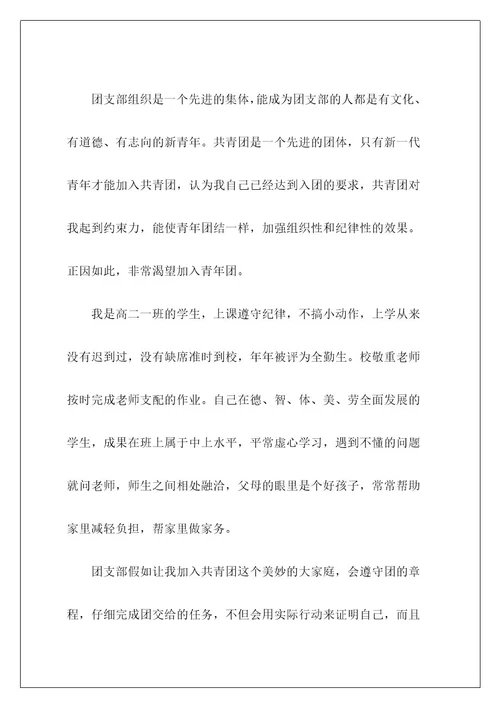 团支部组织是一个先进的集体，能成为团支部的人都是有文化、有道德、有志向的新青年。共青团是一个先进的团体，只有新一代青年才能加入共青团，认为我自己已经达到入团的要求，共青团对我起到约束力，能使青年团结一样，加强组织性和纪律性的效果。正因如此，非常渴望加入青年团。

我是高二一班的学生，上课遵守纪律，不搞小动作，上学从来没有迟到过，没有缺席准时到校，年年被评为全勤生。校敬重老师按时完成老师支配的作业。自己在德、智、体、美、劳全面发展的学生，成果在班上属于中上水平，平常虚心学习，遇到不懂的问题就问老师，师生之间相处融洽，父母的眼里是个好孩子，常常帮助家里减轻负担，帮家里做家务。

团支部假如让我加入共青团这个美妙的大家庭，会遵守团的章程，仔细完成团交给的任务，不但会用实际行动来证明自己，而且